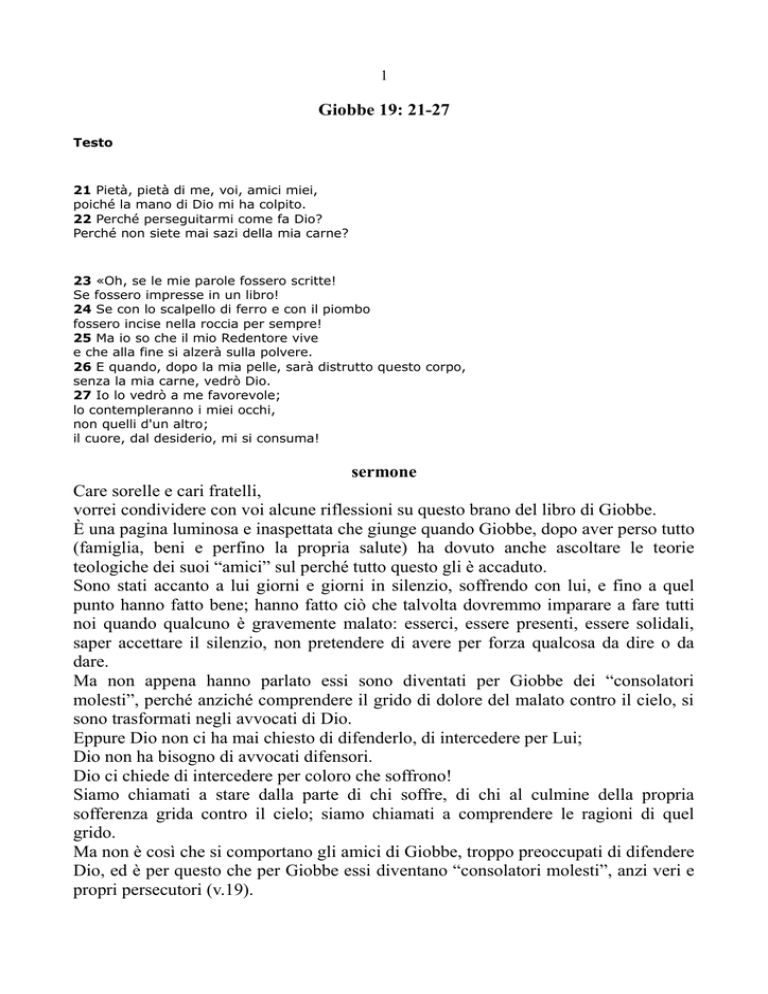 1

Giobbe 19: 21-27

Testo

21 Pietà, pietà di me, voi, amici miei,
poiché la mano di Dio mi ha colpito.
22 Perché perseguitarmi come fa Dio?
Perché non siete mai sazi della mia carne?

23 «Oh, se le mie parole fossero scritte!
Se fossero impresse in un libro!
24 Se con lo scalpello di ferro e con il piombo
fossero incise nella roccia per sempre!
25 Ma io so che il mio Redentore vive
e che alla fine si alzerà sulla polvere.
26 E quando, dopo la mia pelle, sarà distrutto questo corpo,
senza la mia carne, vedrò Dio.
27 Io lo vedrò a me favorevole;
lo contempleranno i miei occhi,
non quelli d'un altro;
il cuore, dal desiderio, mi si consuma!

sermone

Care sorelle e cari fratelli,
vorrei condividere con voi alcune riflessioni su questo brano del libro di Giobbe.
È una pagina luminosa e inaspettata che giunge quando Giobbe, dopo aver perso tutto (famiglia, beni e perfino la propria salute) ha dovuto anche ascoltare le teorie teologiche dei suoi “amici” sul perché tutto questo gli è accaduto.
Sono stati accanto a lui giorni e giorni in silenzio, soffrendo con lui, e fino a quel punto hanno fatto bene; hanno fatto ciò che talvolta dovremmo imparare a fare tutti noi quando qualcuno è gravemente malato: esserci, essere presenti, essere solidali, saper accettare il silenzio, non pretendere di avere per forza qualcosa da dire o da dare.
Ma non appena hanno parlato essi sono diventati per Giobbe dei “consolatori molesti”, perché anziché comprendere il grido di dolore del malato contro il cielo, si sono trasformati negli avvocati di Dio.
Eppure Dio non ci ha mai chiesto di difenderlo, di intercedere per Lui;
Dio non ha bisogno di avvocati difensori.
Dio ci chiede di intercedere per coloro che soffrono!
Siamo chiamati a stare dalla parte di chi soffre, di chi al culmine della propria sofferenza grida contro il cielo; siamo chiamati a comprendere le ragioni di quel grido.
Ma non è così che si comportano gli amici di Giobbe, troppo preoccupati di difendere Dio, ed è per questo che per Giobbe essi diventano “consolatori molesti”, anzi veri e propri persecutori (v.19).